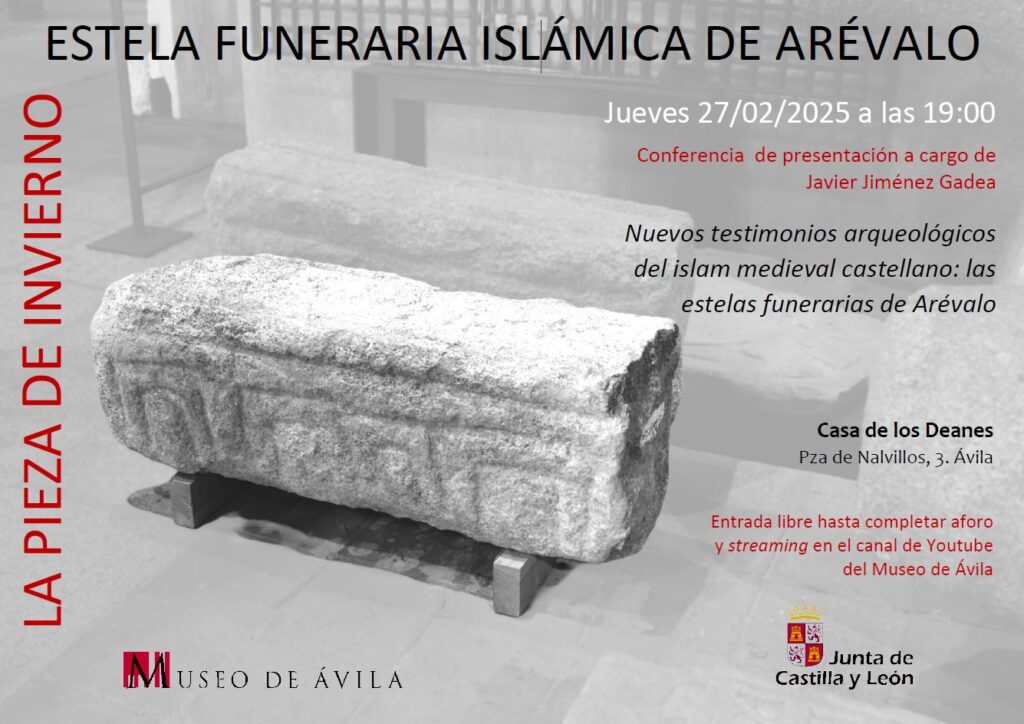 ESTELA FUNERARIA ISLÁMICA DE ARÉVALO

LA PIEZA DE INVIERNO

Jueves 27/02/2025 a las 19:00

Conferencia de presentación a cargo de Javier Jiménez Gadea

Nuevos testimonios arqueológicos del islam medieval castellano: las estelas funerarias de Arévalo

Casa de los Deanes
Pza de Nalvillos, 3. Ávila

Entrada libre hasta completar aforo y streaming en el canal de Youtube del Museo de Ávila

MUSEO DE ÁVILA

Junta de
Castilla y León